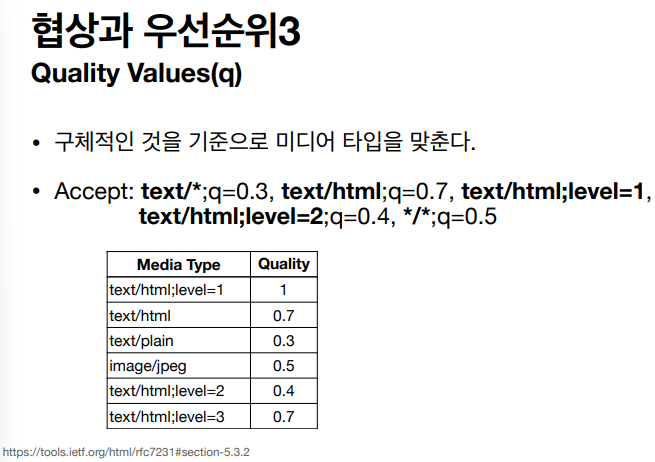 협상과 우선순위3
Quality Values(q)

• 구체적인 것을 기준으로 미디어 타입을 맞춘다.

• Accept: text/*;q=0.3, text/html;q=0.7, text/html;level=1, text/html;level=2;q=0.4, */*;q=0.5

| Media Type | Quality |
|---|---|
| text/html;level=1 | 1 |
| text/html | 0.7 |
| text/plain | 0.3 |
| image/jpeg | 0.5 |
| text/html;level=2 | 0.4 |
| text/html;level=3 | 0.7 |

https://tools.ietf.org/html/rfc7231#section-5.3.2